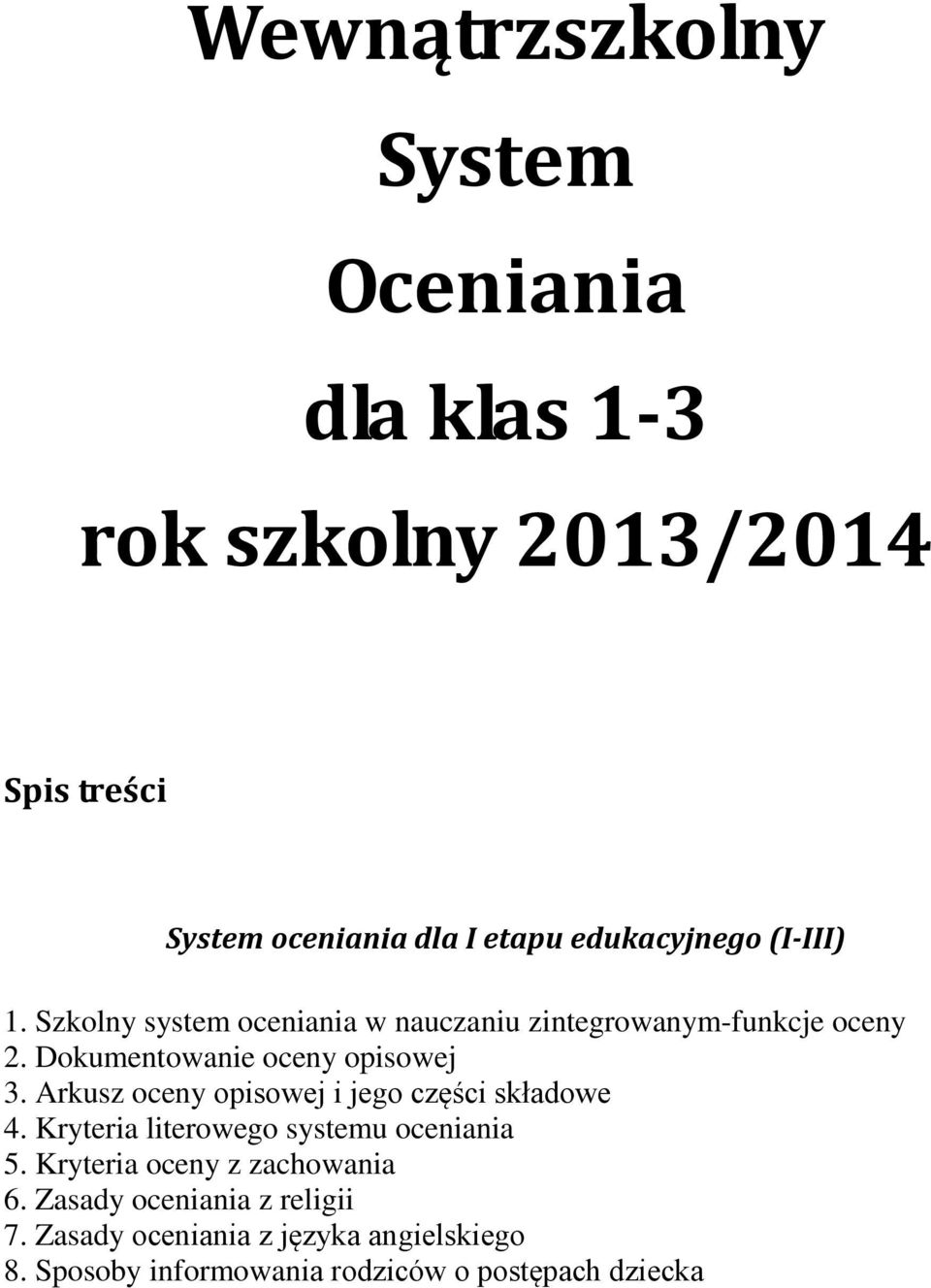 Wewnątrzszkolny

System

Oceniania

dla klas 1-3

rok szkolny 2013/2014

Spis treści

System oceniania dla I etapu edukacyjnego (I-III)

1. Szkolny system oceniania w nauczaniu zintegrowanym-funkcje oceny
2. Dokumentowanie oceny opisowej
3. Arkusz oceny opisowej i jego części składowe
4. Kryteria literowego systemu oceniania
5. Kryteria oceny z zachowania
6. Zasady oceniania z religii
7. Zasady oceniania z języka angielskiego
8. Sposoby informowania rodziców o postępach dziecka